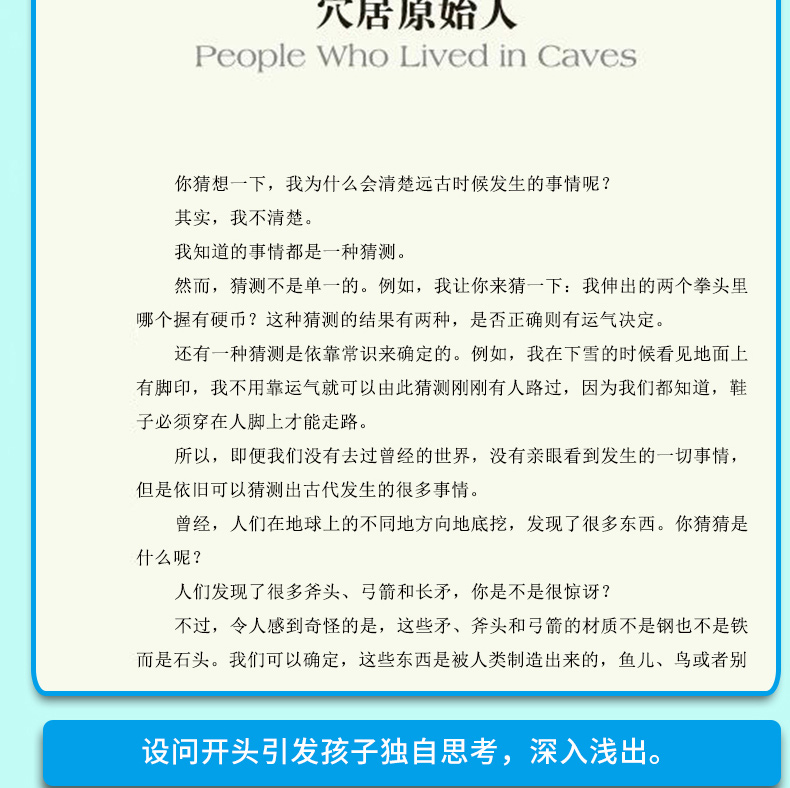 穴居原始人
People Who Lived in Caves

你猜想一下，我为什么会清楚远古时候发生的事情呢？

其实，我不清楚。

我知道的事情都是一种猜测。

然而，猜测不是单一的。例如，我让你来猜一下：我伸出的两个拳头里哪个握有硬币？这种猜测的结果有两种，是否正确则有运气决定。

还有一种猜测是依靠常识来确定的。例如，我在下雪的时候看见地面上有脚印，我不用靠运气就可以由此猜测刚刚有人路过，因为我们都知道，鞋子必须穿在人脚上才能走路。

所以，即便我们没有去过曾经的世界，没有亲眼看到发生的一切事情，但是依旧可以猜测出古代发生的很多事情。

曾经，人们在地球上的不同地方向地底挖，发现了很多东西。你猜猜是什么呢？

人们发现了很多斧头、弓箭和长矛，你是不是很惊讶？

不过，令人感到奇怪的是，这些矛、斧头和弓箭的材质不是钢也不是铁而是石头。我们可以确定，这些东西是被人类制造出来的，鱼儿、鸟或者别

设问开头引发孩子独自思考，深入浅出。